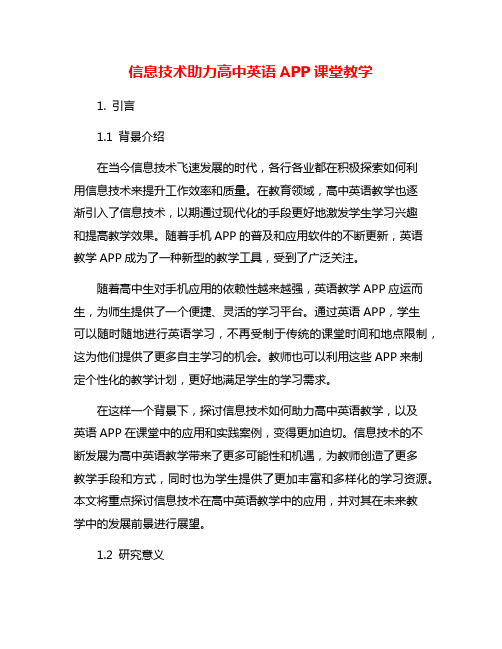 信息技术助力高中英语 APP 课堂教学

1. 引言

1.1 背景介绍

在当今信息技术飞速发展的时代，各行各业都在积极探索如何利用信息技术来提升工作效率和质量。在教育领域，高中英语教学也逐渐引入了信息技术，以期通过现代化的手段更好地激发学生学习兴趣和提高教学效果。随着手机 APP 的普及和应用软件的不断更新，英语教学 APP 成为了一种新型的教学工具，受到了广泛关注。

随着高中生对手机应用的依赖性越来越强，英语教学 APP 应运而生，为师生提供了一个便捷、灵活的学习平台。通过英语 APP，学生可以随时随地进行英语学习，不再受制于传统的课堂时间和地点限制，这为他们提供了更多自主学习的机会。教师也可以利用这些 APP 来制定个性化的教学计划，更好地满足学生的学习需求。

在这样一个背景下，探讨信息技术如何助力高中英语教学，以及英语 APP 在课堂中的应用和实践案例，变得更加迫切。信息技术的不断发展为高中英语教学带来了更多可能性和机遇，为教师创造了更多教学手段和方式，同时也为学生提供了更加丰富和多样化的学习资源。本文将重点探讨信息技术在高中英语教学中的应用，并对其在未来教学中的发展前景进行展望。

1.2 研究意义